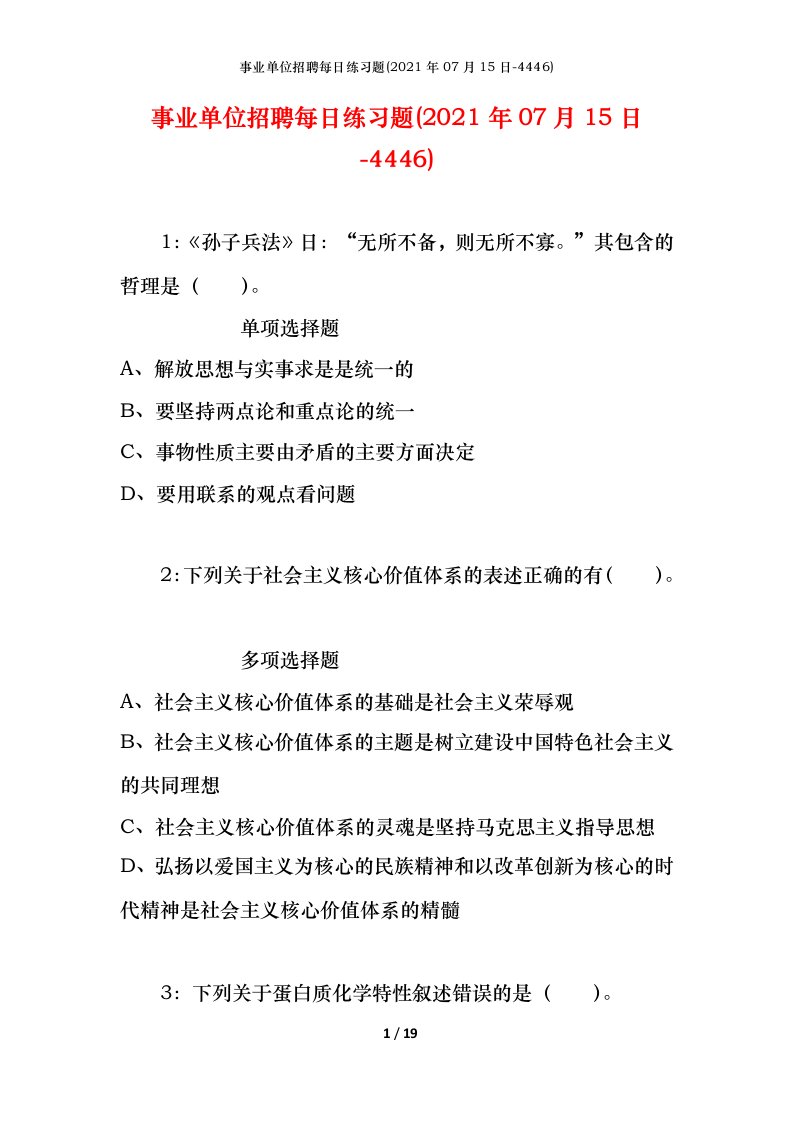 事业单位招聘每日练习题(2021 年 07 月 15 日-4446)

事业单位招聘每日练习题(2021 年 07 月 15 日-4446)

1:《孙子兵法》日:“无所不备，则无所不寡。”其包含的哲理是（ ）。

单项选择题

A、解放思想与实事求是是统一的

B、要坚持两点论和重点论的统一

C、事物性质主要由矛盾的主要方面决定

D、要用联系的观点看问题

2:下列关于社会主义核心价值体系的表述正确的有( )。

多项选择题

A、社会主义核心价值体系的基础是社会主义荣辱观

B、社会主义核心价值体系的主题是树立建设中国特色社会主义的共同理想

C、社会主义核心价值体系的灵魂是坚持马克思主义指导思想

D、弘扬以爱国主义为核心的民族精神和以改革创新为核心的时代精神是社会主义核心价值体系的精髓

3：下列关于蛋白质化学特性叙述错误的是（ ）。

1 / 19